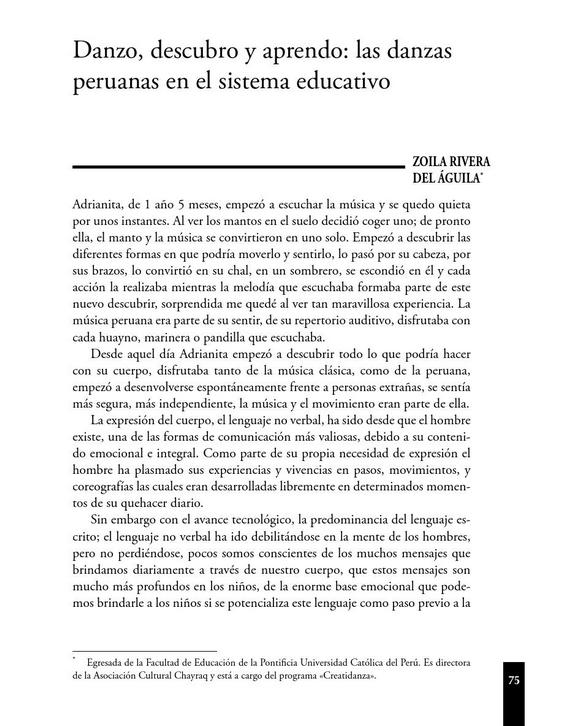 Danzo, descubro y aprendo: las danzas peruanas en el sistema educativo

ZOILA RIVERA
DEL ÁGUILA$^{*}$

Adrianita, de 1 año 5 meses, empezó a escuchar la música y se quedo quieta por unos instantes. Al ver los mantos en el suelo decidió coger uno; de pronto ella, el manto y la música se convirtieron en uno solo. Empezó a descubrir las diferentes formas en que podría moverlo y sentirlo, lo pasó por su cabeza, por sus brazos, lo convirtió en su chal, en un sombrero, se escondió en él y cada acción la realizaba mientras la melodía que escuchaba formaba parte de este nuevo descubrir, sorprendida me quedé al ver tan maravillosa experiencia. La música peruana era parte de su sentir, de su repertorio auditivo, disfrutaba con cada huayno, marinera o pandilla que escuchaba.

Desde aquel día Adrianita empezó a descubrir todo lo que podría hacer con su cuerpo, disfrutaba tanto de la música clásica, como de la peruana, empezó a desenvolverse espontáneamente frente a personas extrañas, se sentía más segura, más independiente, la música y el movimiento eran parte de ella.

La expresión del cuerpo, el lenguaje no verbal, ha sido desde que el hombre existe, una de las formas de comunicación más valiosas, debido a su contenido emocional e integral. Como parte de su propia necesidad de expresión el hombre ha plasmado sus experiencias y vivencias en pasos, movimientos, y coreografías las cuales eran desarrolladas libremente en determinados momentos de su quehacer diario.

Sin embargo con el avance tecnológico, la predominancia del lenguaje escrito; el lenguaje no verbal ha ido debilitándose en la mente de los hombres, pero no perdiéndose, pocos somos conscientes de los muchos mensajes que brindamos diariamente a través de nuestro cuerpo, que estos mensajes son mucho más profundos en los niños, de la enorme base emocional que podemos brindarle a los niños si se potencializa este lenguaje como paso previo a la

$^{*}$ Egresada de la Facultad de Educación de la Pontificia Universidad Católica del Perú. Es directora de la Asociación Cultural Chayraq y está a cargo del programa «Creatidanza».

75